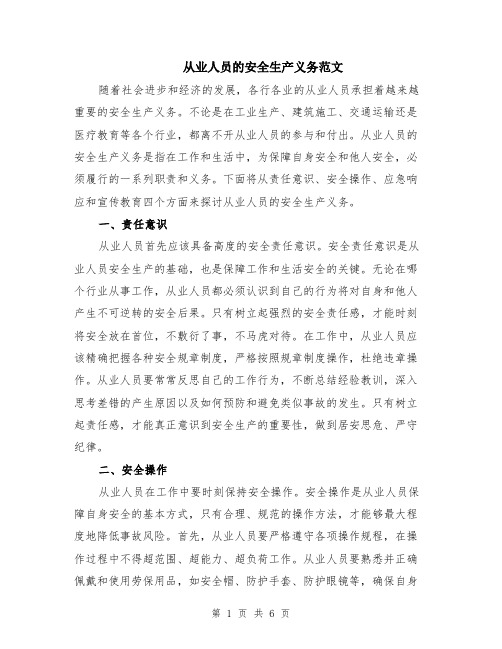 从业人员的安全生产义务范文

随着社会进步和经济的发展，各行各业的从业人员承担着越来越重要的安全生产义务。不论是在工业生产、建筑施工、交通运输还是医疗教育等各个行业，都离不开从业人员的参与和付出。从业人员的安全生产义务是指在工作和生活中，为保障自身安全和他人安全，必须履行的一系列职责和义务。下面将从责任意识、安全操作、应急响应和宣传教育四个方面来探讨从业人员的安全生产义务。

一、责任意识

从业人员首先应该具备高度的安全责任意识。安全责任意识是从业人员安全生产的基础，也是保障工作和生活安全的关键。无论在哪个行业从事工作，从业人员都必须认识到自己的行为将对自身和他人产生不可逆转的安全后果。只有树立起强烈的安全责任感，才能时刻将安全放在首位，不敷衍了事，不马虎对待。在工作中，从业人员应该精确把握各种安全规章制度，严格按照规章制度操作，杜绝违章操作。从业人员要常常反思自己的工作行为，不断总结经验教训，深入思考差错的产生原因以及如何预防和避免类似事故的发生。只有树立起责任感，才能真正意识到安全生产的重要性，做到居安思危、严守纪律。

二、安全操作

从业人员在工作中要时刻保持安全操作。安全操作是从业人员保障自身安全的基本方式，只有合理、规范的操作方法，才能够最大程度地降低事故风险。首先，从业人员要严格遵守各项操作规程，在操作过程中不得超范围、超能力、超负荷工作。从业人员要熟悉并正确佩戴和使用劳保用品，如安全帽、防护手套、防护眼镜等，确保自身

第 1 页 共 6 页